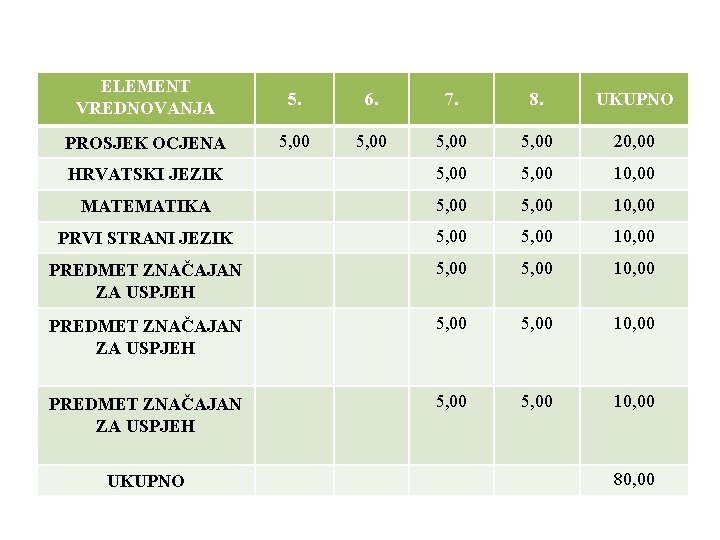 | ELEMENT VREDNOVANJA | 5. | 6. | 7. | 8. | UKUPNO |
|---|---|---|---|---|---|
| PROSJEK OCJENA | 5,00 | 5,00 | 5,00 | 5,00 | 20,00 |
| HRVATSKI JEZIK | | | 5,00 | 5,00 | 10,00 |
| MATEMATIKA | | | 5,00 | 5,00 | 10,00 |
| PRVI STRANI JEZIK | | | 5,00 | 5,00 | 10,00 |
| PREDMET ZNAČAJAN ZA USPJEH | | | 5,00 | 5,00 | 10,00 |
| PREDMET ZNAČAJAN ZA USPJEH | | | 5,00 | 5,00 | 10,00 |
| PREDMET ZNAČAJAN ZA USPJEH | | | 5,00 | 5,00 | 10,00 |
| UKUPNO | | | | | 80,00 |